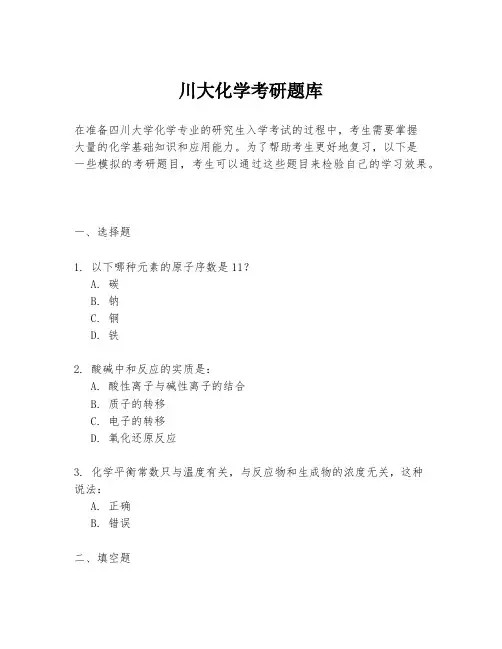 川大化学考研题库

在准备四川大学化学专业的研究生入学考试的过程中，考生需要掌握大量的化学基础知识和应用能力。为了帮助考生更好地复习，以下是一些模拟的考研题目，考生可以通过这些题目来检验自己的学习效果。

一、选择题

1. 以下哪种元素的原子序数是11？
A. 碳
B. 钠
C. 铜
D. 铁

2. 酸碱中和反应的实质是：
A. 酸性离子与碱性离子的结合
B. 质子的转移
C. 电子的转移
D. 氧化还原反应

3. 化学平衡常数只与温度有关，与反应物和生成物的浓度无关，这种说法：
A. 正确
B. 错误

二、填空题